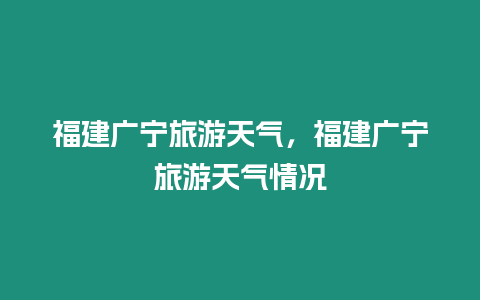 福建广宁旅游天气，福建广宁旅游天气情况